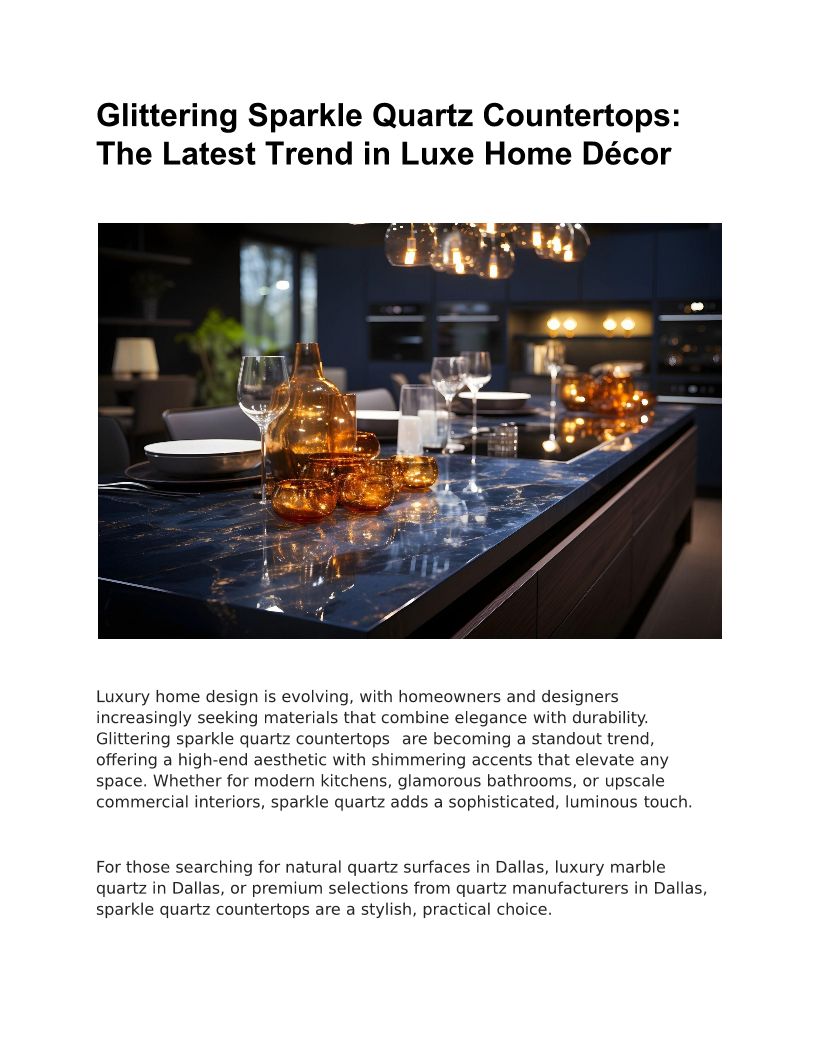 Glittering Sparkle Quartz Countertops: The Latest Trend in Luxe Home Décor

Luxury home design is evolving, with homeowners and designers increasingly seeking materials that combine elegance with durability. Glittering sparkle quartz countertops are becoming a standout trend, offering a high-end aesthetic with shimmering accents that elevate any space. Whether for modern kitchens, glamorous bathrooms, or upscale commercial interiors, sparkle quartz adds a sophisticated, luminous touch.

For those searching for natural quartz surfaces in Dallas, luxury marble quartz in Dallas, or premium selections from quartz manufacturers in Dallas, sparkle quartz countertops are a stylish, practical choice.